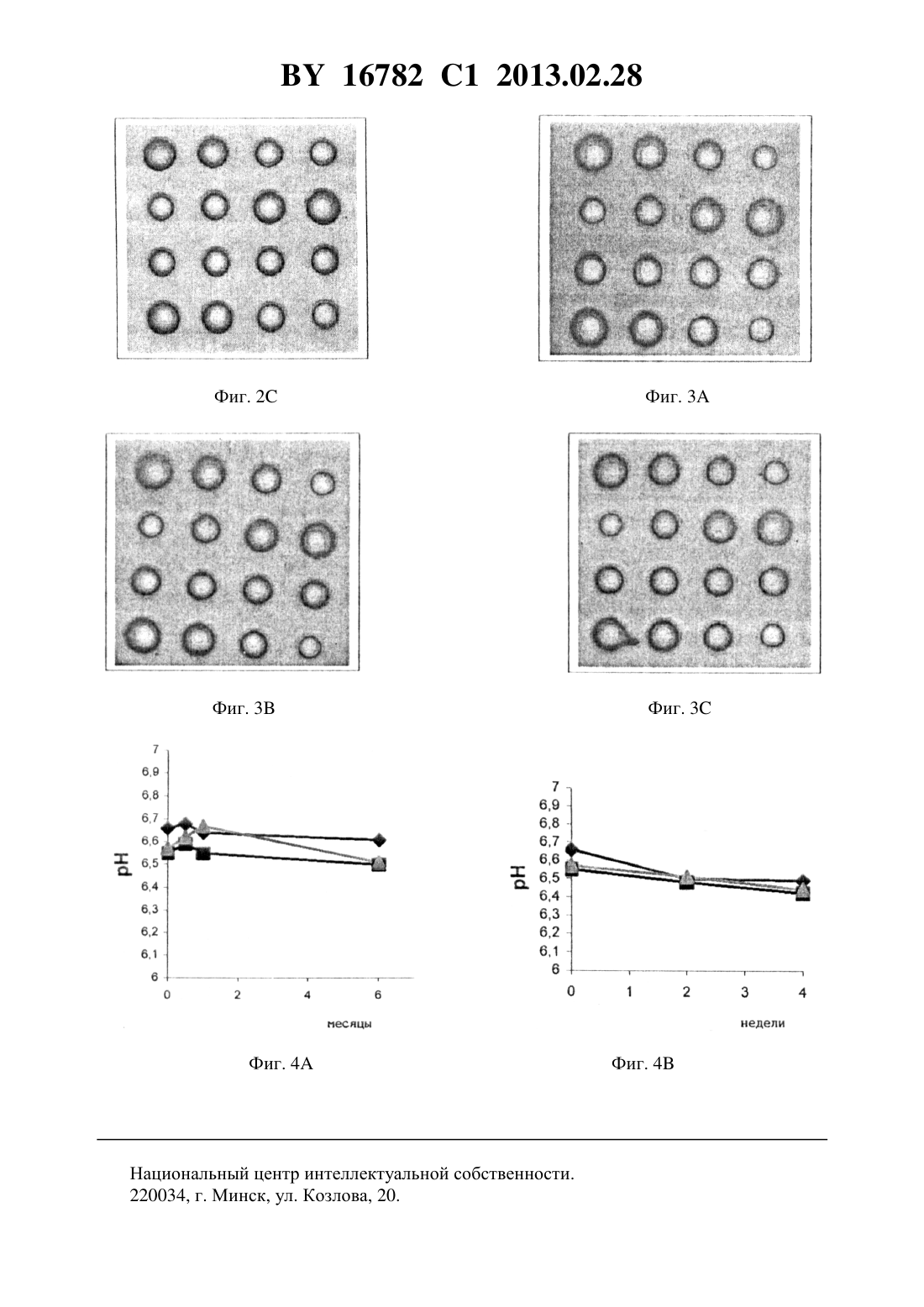 BY 16782 C1 2013.02.28

Фиг. 2C

Фиг. 3A

Фиг. 3B

Фиг. 3C

7
6,9
6,8
6,7
6,6
6,5
6,4
6,3
6,2
6,1
6
pH
0
2
4
6
месяцы

Фиг. 4A

7
6,9
6,8
6,7
6,6
6,5
6,4
6,3
6,2
6,1
6
pH
0
1
2
3
4
недели

Фиг. 4B

Национальный центр интеллектуальной собственности.
220034, г. Минск, ул. Козлова, 20.